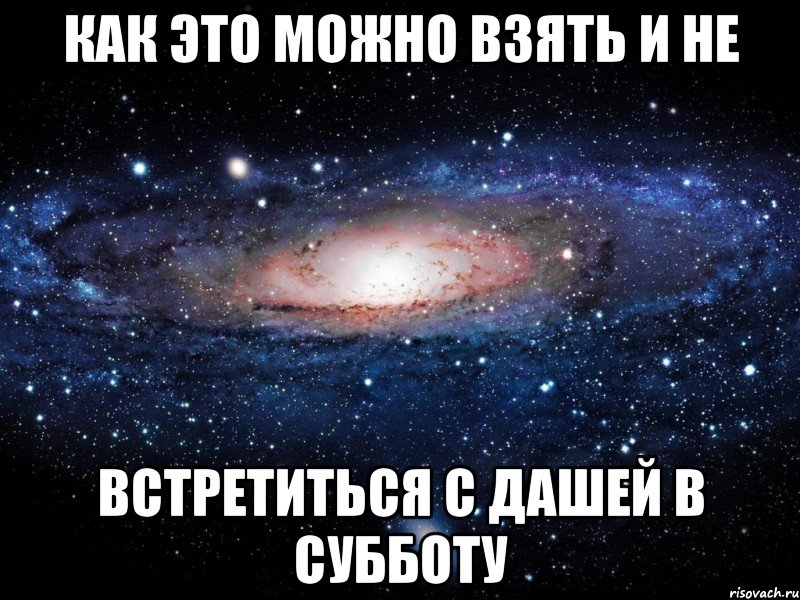 КАК ЭТО МОЖНО ВЗЯТЬ И НЕ

ВСТРЕТИТЬСЯ С ДАШЕЙ В СУББОТУ

risovach.ru